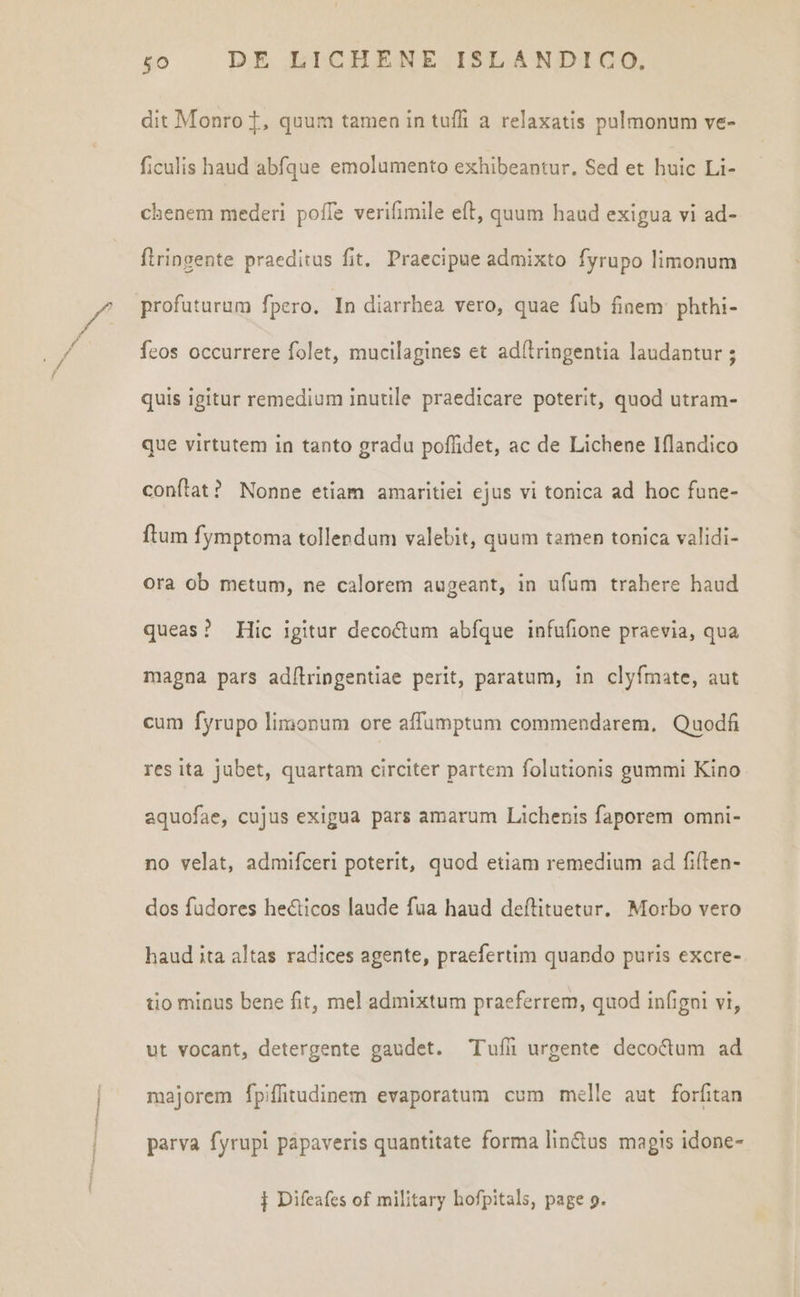 50 DE LICHENE ISLANDICO.

dit Monro ‡, quum tamen in tuſſi a relaxatis pulmonum veſiculis haud abſque emolumento exhibeantur. Sed et huic Lichenem mederi poſſe veriſimile eſt, quum haud exigua vi adſtringente praeditus ſit. Praecipue admixto ſyrupo limonum profuturum ſpero. In diarrhea vero, quae ſub finem phthiſeos occurrere ſolet, mucilagines et adſtringentia laudantur; quis igitur remedium inutile praedicare poterit, quod utramque virtutem in tanto gradu poſſidet, ac de Lichene Iſlandico conſtat? Nonne etiam amaritiei ejus vi tonica ad hoc funeſtum ſymptoma tollendum valebit, quum tamen tonica validiora ob metum, ne calorem augeant, in uſum trahere haud queas? Hic igitur decoctum abſque infuſione praevia, qua magna pars adſtringentiae perit, paratum, in clyſmate, aut cum ſyrupo limonum ore aſſumptum commendarem. Quodſi res ita jubet, quartam circiter partem ſolutionis gummi Kino aquoſae, cujus exigua pars amarum Lichenis ſaporem omnino velat, admiſceri poterit, quod etiam remedium ad ſiſtendos ſudores hecticos laude ſua haud deſtituetur. Morbo vero haud ita altas radices agente, praeſertim quando puris excretio minus bene fit, mel admixtum praeferrem, quod inſigni vi, ut vocant, detergente gaudet. Tuſſi urgente decoctum ad majorem ſpiſſitudinem evaporatum cum melle aut forſitan parva ſyrupi papaveris quantitate forma linctus magis idone-

‡ Diſeaſes of military hoſpitals, page 9.